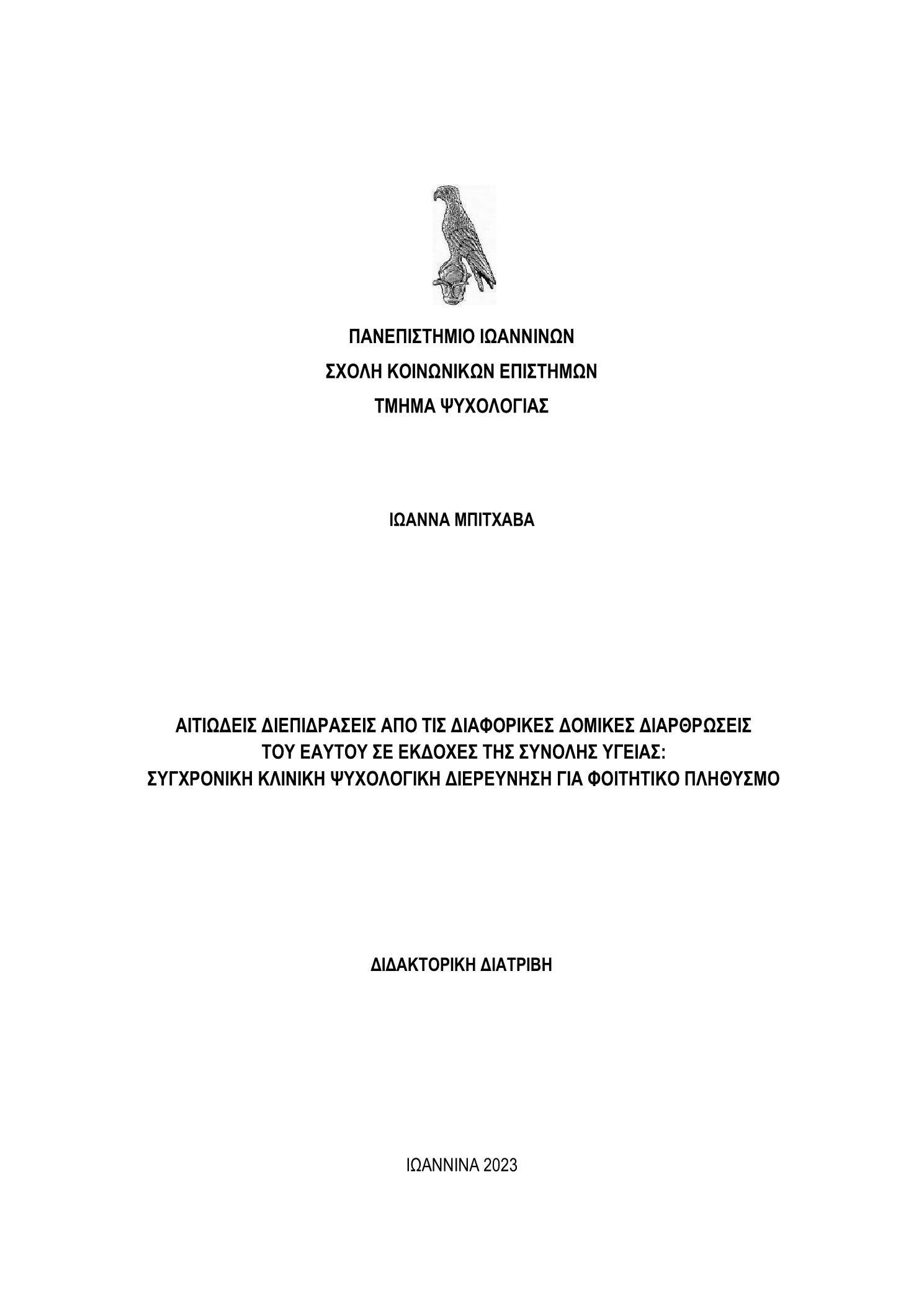 ΠΑΝΕΠΙΣΤΗΜΙΟ ΙΩΑΝΝΙΝΩΝ
ΣΧΟΛΗ ΚΟΙΝΩΝΙΚΩΝ ΕΠΙΣΤΗΜΩΝ
ΤΜΗΜΑ ΨΥΧΟΛΟΓΙΑΣ

ΙΩΑΝΝΑ ΜΠΙΤΧΑΒΑ

ΑΙΤΙΩΔΕΙΣ ΔΙΕΠΙΔΡΑΣΕΙΣ ΑΠΟ ΤΙΣ ΔΙΑΦΟΡΙΚΕΣ ΔΟΜΙΚΕΣ ΔΙΑΡΘΡΩΣΕΙΣ ΤΟΥ ΕΑΥΤΟΥ ΣΕ ΕΚΔΟΧΕΣ ΤΗΣ ΣΥΝΟΛΗΣ ΥΓΕΙΑΣ: ΣΥΓΧΡΟΝΙΚΗ ΚΛΙΝΙΚΗ ΨΥΧΟΛΟΓΙΚΗ ΔΙΕΡΕΥΝΗΣΗ ΓΙΑ ΦΟΙΤΗΤΙΚΟ ΠΛΗΘΥΣΜΟ

ΔΙΔΑΚΤΟΡΙΚΗ ΔΙΑΤΡΙΒΗ

ΙΩΑΝΝΙΝΑ 2023